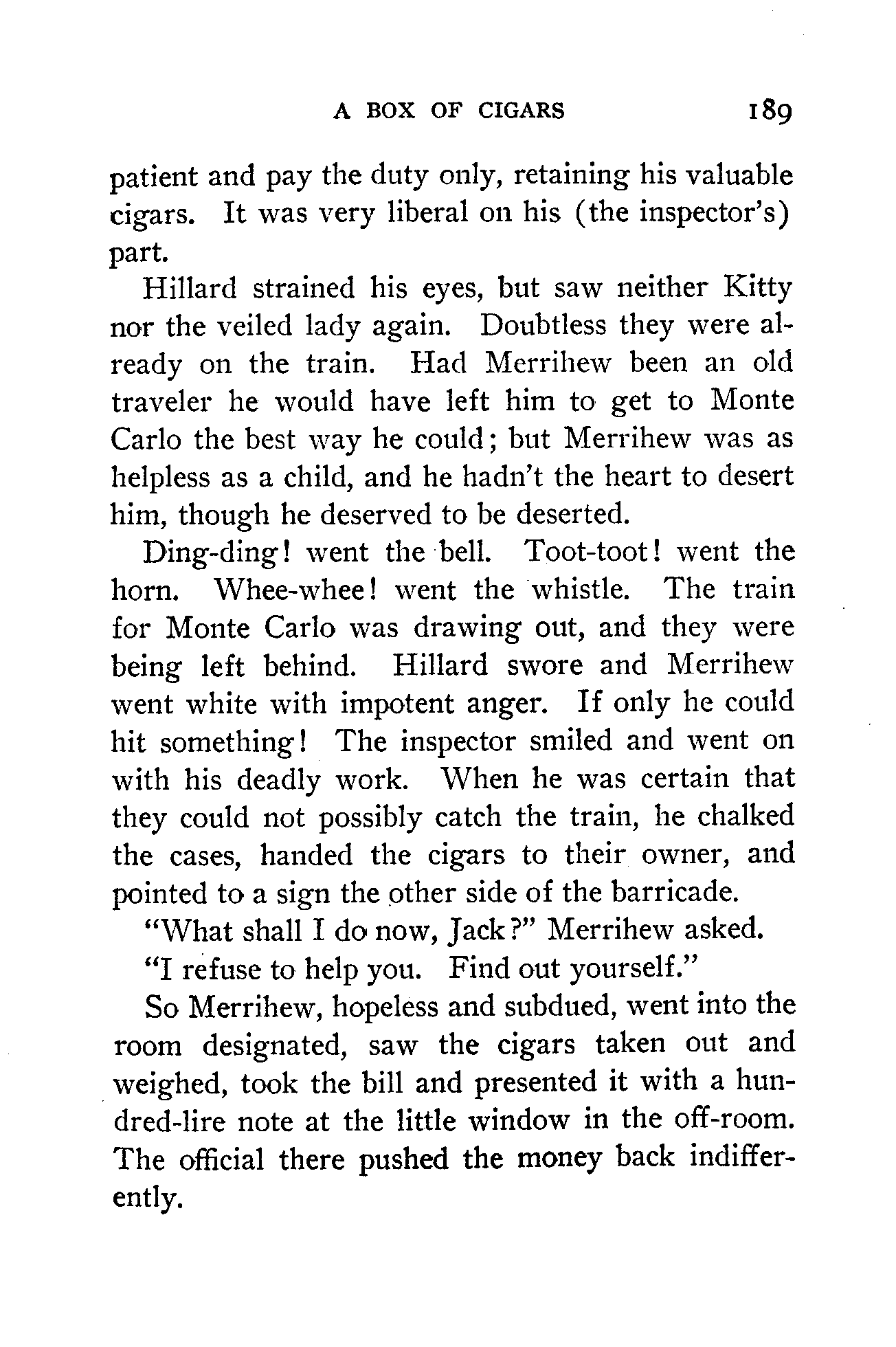 A BOX OF CIGARS 189

patient and pay the duty only, retaining his valuable cigars. It was very liberal on his (the inspector's) part.

Hillard strained his eyes, but saw neither Kitty nor the veiled lady again. Doubtless they were already on the train. Had Merrihew been an old traveler he would have left him to get to Monte Carlo the best way he could; but Merrihew was as helpless as a child, and he hadn't the heart to desert him, though he deserved to be deserted.

Ding-ding! went the bell. Toot-toot! went the horn. Whee-whee! went the whistle. The train for Monte Carlo was drawing out, and they were being left behind. Hillard swore and Merrihew went white with impotent anger. If only he could hit something! The inspector smiled and went on with his deadly work. When he was certain that they could not possibly catch the train, he chalked the cases, handed the cigars to their owner, and pointed to a sign the other side of the barricade.

"What shall I do now, Jack?" Merrihew asked.

"I refuse to help you. Find out yourself."

So Merrihew, hopeless and subdued, went into the room designated, saw the cigars taken out and weighed, took the bill and presented it with a hundred-lire note at the little window in the off-room. The official there pushed the money back indifferently.